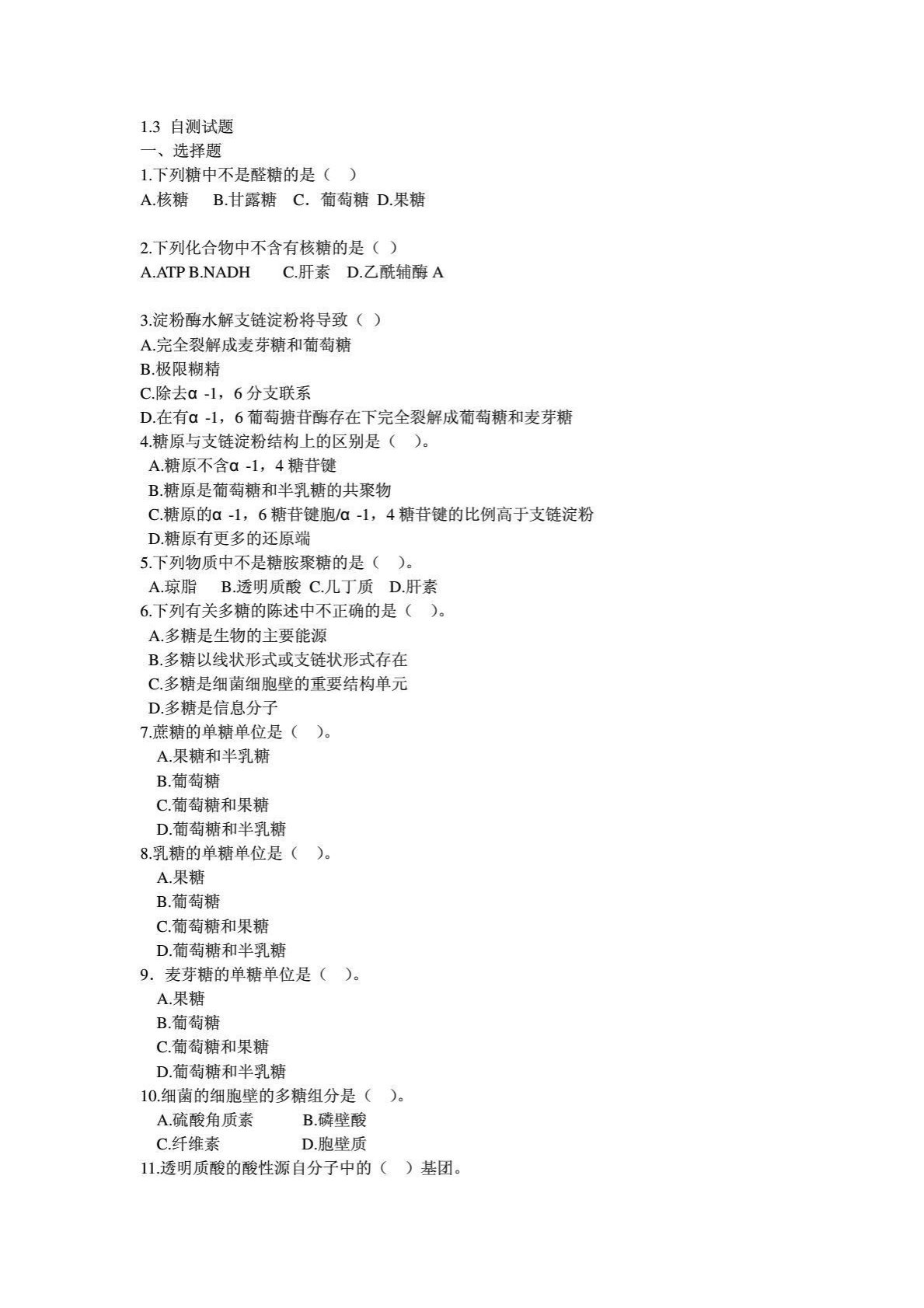 1.3 自测试题
一、选择题
1.下列糖中不是醛糖的是（ ）
A.核糖 B.甘露糖 C．葡萄糖 D.果糖

2.下列化合物中不含有核糖的是（ ）
A.ATP B.NADH C.肝素 D.乙酰辅酶A

3.淀粉酶水解支链淀粉将导致（ ）
A.完全裂解成麦芽糖和葡萄糖
B.极限糊精
C.除去α -1，6分支联系
D.在有α -1，6葡萄搪苷酶存在下完全裂解成葡萄糖和麦芽糖
4.糖原与支链淀粉结构上的区别是（ ）。
A.糖原不含α -1，4糖苷键
B.糖原是葡萄糖和半乳糖的共聚物
C.糖原的α -1，6糖苷键胞/α -1，4糖苷键的比例高于支链淀粉
D.糖原有更多的还原端
5.下列物质中不是糖胺聚糖的是（ ）。
A.琼脂 B.透明质酸 C.几丁质 D.肝素
6.下列有关多糖的陈述中不正确的是（ ）。
A.多糖是生物的主要能源
B.多糖以线状形式或支链状形式存在
C.多糖是细菌细胞壁的重要结构单元
D.多糖是信息分子
7.蔗糖的单糖单位是（ ）。
A.果糖和半乳糖
B.葡萄糖
C.葡萄糖和果糖
D.葡萄糖和半乳糖
8.乳糖的单糖单位是（ ）。
A.果糖
B.葡萄糖
C.葡萄糖和果糖
D.葡萄糖和半乳糖
9．麦芽糖的单糖单位是（ ）。
A.果糖
B.葡萄糖
C.葡萄糖和果糖
D.葡萄糖和半乳糖
10.细菌的细胞壁的多糖组分是（ ）。
A.硫酸角质素 B.磷壁酸
C.纤维素 D.胞壁质
11.透明质酸的酸性源自分子中的（ ）基团。